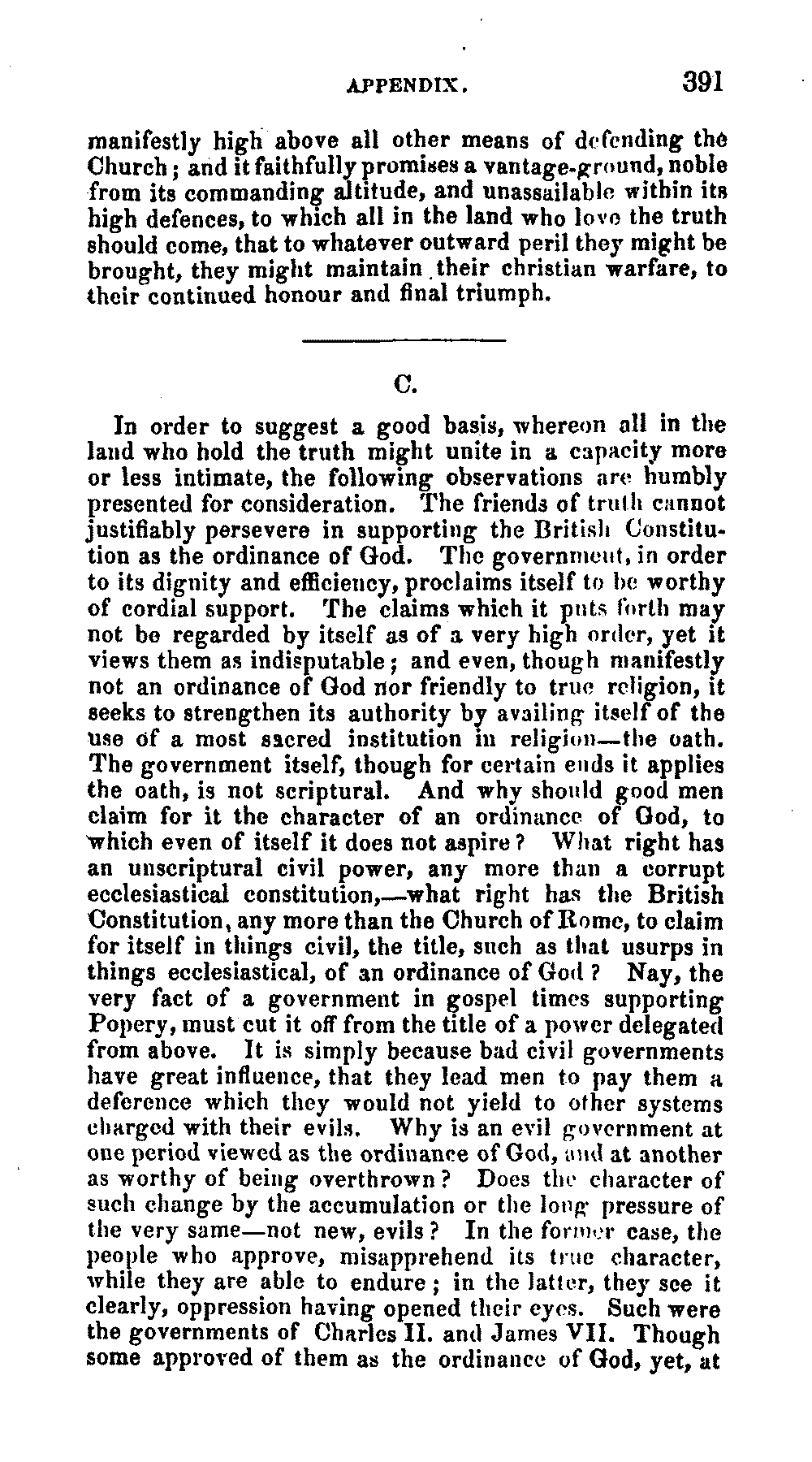 APPENDIX. 391

manifestly high above all other means of defending the Church; and it faithfully promises a vantage-ground, noble from its commanding altitude, and unassailable within its high defences, to which all in the land who love the truth should come, that to whatever outward peril they might be brought, they might maintain their christian warfare, to their continued honour and final triumph.

C.

In order to suggest a good basis, whereon all in the land who hold the truth might unite in a capacity more or less intimate, the following observations are humbly presented for consideration. The friends of truth cannot justifiably persevere in supporting the British Constitution as the ordinance of God. The government, in order to its dignity and efficiency, proclaims itself to be worthy of cordial support. The claims which it puts forth may not be regarded by itself as of a very high order, yet it views them as indisputable; and even, though manifestly not an ordinance of God nor friendly to true religion, it seeks to strengthen its authority by availing itself of the use of a most sacred institution in religion—the oath. The government itself, though for certain ends it applies the oath, is not scriptural. And why should good men claim for it the character of an ordinance of God, to which even of itself it does not aspire? What right has an unscriptural civil power, any more than a corrupt ecclesiastical constitution,—what right has the British Constitution, any more than the Church of Rome, to claim for itself in things civil, the title, such as that usurps in things ecclesiastical, of an ordinance of God? Nay, the very fact of a government in gospel times supporting Popery, must cut it off from the title of a power delegated from above. It is simply because bad civil governments have great influence, that they lead men to pay them a deference which they would not yield to other systems charged with their evils. Why is an evil government at one period viewed as the ordinance of God, and at another as worthy of being overthrown? Does the character of such change by the accumulation or the long pressure of the very same—not new, evils? In the former case, the people who approve, misapprehend its true character, while they are able to endure; in the latter, they see it clearly, oppression having opened their eyes. Such were the governments of Charles II. and James VII. Though some approved of them as the ordinance of God, yet, at